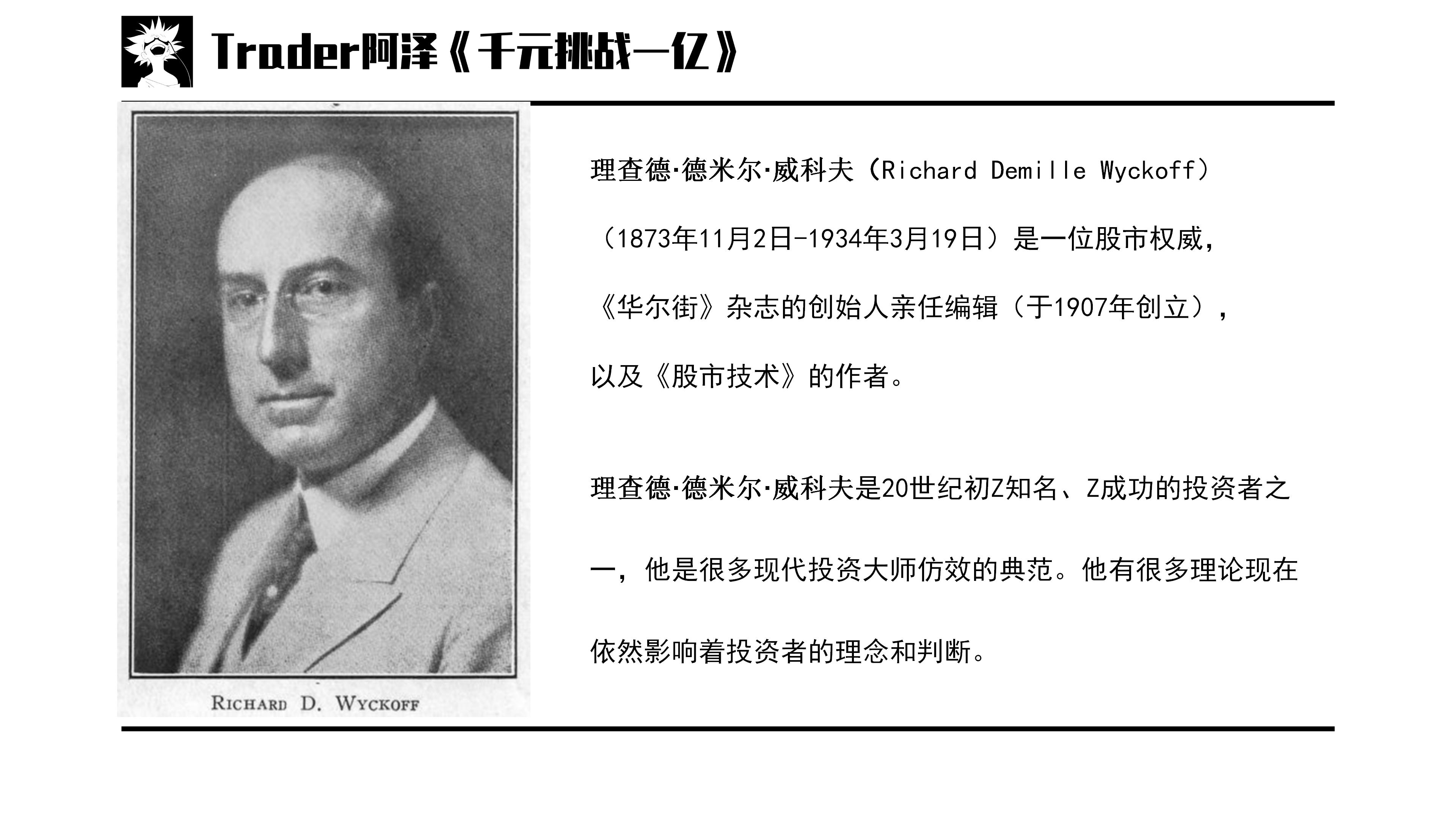 Trader阿泽《千元挑战一亿》

RICHARD D. WYCKOFF

理查德·德米尔·威科夫（Richard Demille Wyckoff）（1873年11月2日-1934年3月19日）是一位股市权威，《华尔街》杂志的创始人亲任编辑（于1907年创立），以及《股市技术》的作者。

理查德·德米尔·威科夫是20世纪初Z知名、Z成功的投资者之一，他是很多现代投资大师仿效的典范。他有很多理论现在依然影响着投资者的理念和判断。